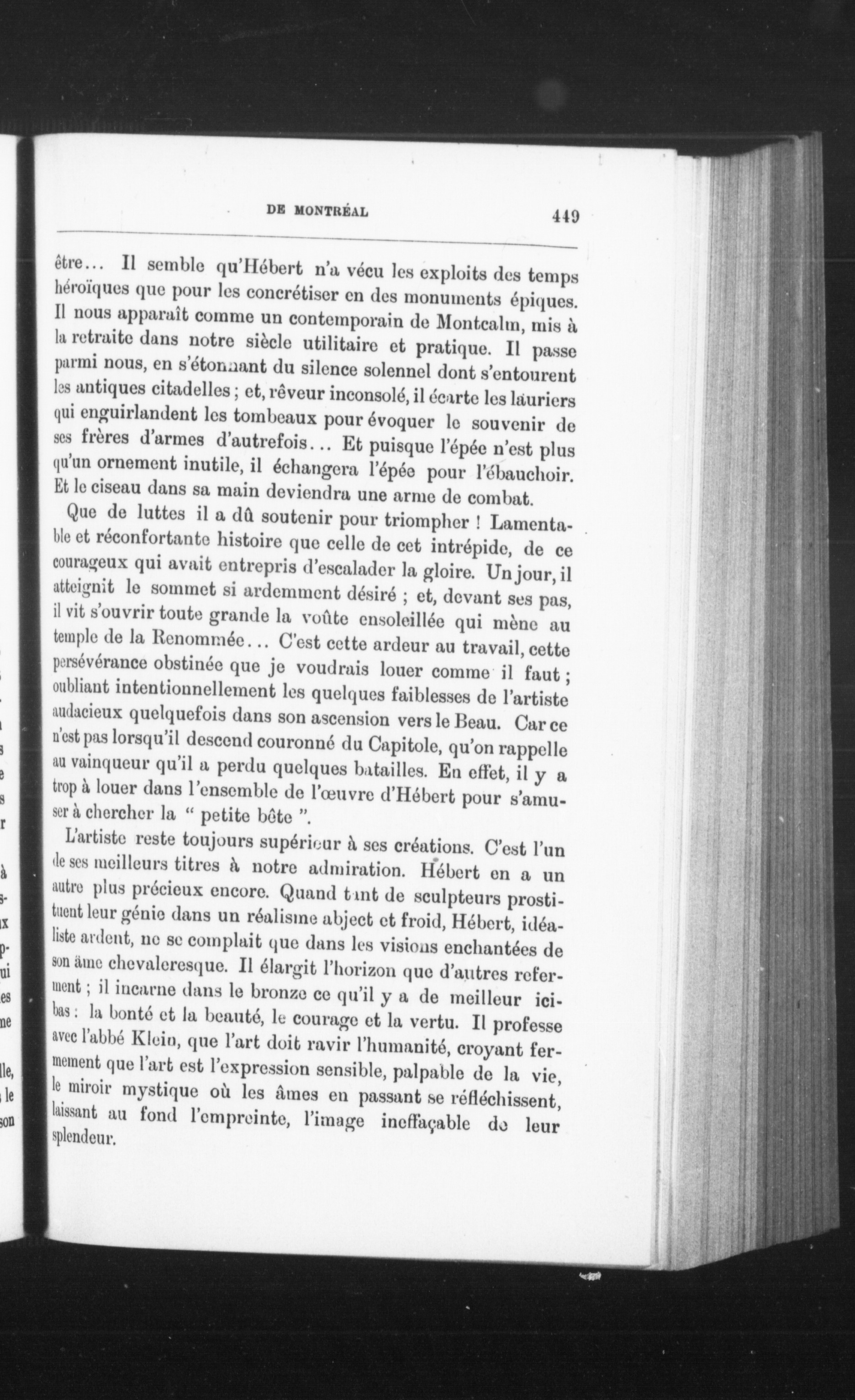 DE MONTRÉAL 449

être... Il semble qu'Hébert n'a vécu les exploits des temps héroïques que pour les concrétiser en des monuments épiques. Il nous apparaît comme un contemporain de Montcalm, mis à la retraite dans notre siècle utilitaire et pratique. Il passe parmi nous, en s'étonnant du silence solennel dont s'entourent les antiques citadelles ; et, rêveur inconsolé, il écarte les lauriers qui enguirlandent les tombeaux pour évoquer le souvenir de ses frères d'armes d'autrefois... Et puisque l'épée n'est plus qu'un ornement inutile, il échangera l'épée pour l'ébauchoir. Et le ciseau dans sa main deviendra une arme de combat.

Que de luttes il a dû soutenir pour triompher ! Lamentable et réconfortante histoire que celle de cet intrépide, de ce courageux qui avait entrepris d'escalader la gloire. Un jour, il atteignit le sommet si ardemment désiré ; et, devant ses pas, il vit s'ouvrir toute grande la voûte ensoleillée qui mène au temple de la Renommée... C'est cette ardeur au travail, cette persévérance obstinée que je voudrais louer comme il faut ; oubliant intentionnellement les quelques faiblesses de l'artiste audacieux quelquefois dans son ascension vers le Beau. Car ce n'est pas lorsqu'il descend couronné du Capitole, qu'on rappelle au vainqueur qu'il a perdu quelques batailles. En effet, il y a trop à louer dans l'ensemble de l'œuvre d'Hébert pour s'amuser à chercher la " petite bête ".

L'artiste reste toujours supérieur à ses créations. C'est l'un de ses meilleurs titres à notre admiration. Hébert en a un autre plus précieux encore. Quand tant de sculpteurs prostituent leur génie dans un réalisme abject et froid, Hébert, idéaliste ardent, ne se complait que dans les visions enchantées de son âme chevaleresque. Il élargit l'horizon que d'autres referment ; il incarne dans le bronze ce qu'il y a de meilleur ici-bas : la bonté et la beauté, le courage et la vertu. Il professe avec l'abbé Klein, que l'art doit ravir l'humanité, croyant fermement que l'art est l'expression sensible, palpable de la vie, le miroir mystique où les âmes en passant se réfléchissent, laissant au fond l'empreinte, l'image ineffaçable de leur splendeur.